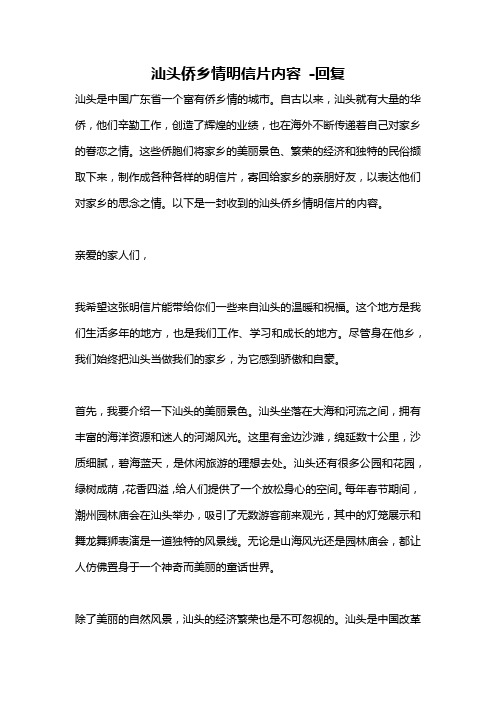 汕头侨乡情明信片内容 -回复

汕头是中国广东省一个富有侨乡情的城市。自古以来，汕头就有大量的华侨，他们辛勤工作，创造了辉煌的业绩，也在海外不断传递着自己对家乡的眷恋之情。这些侨胞们将家乡的美丽景色、繁荣的经济和独特的民俗撷取下来，制作成各种各样的明信片，寄回给家乡的亲朋好友，以表达他们对家乡的思念之情。以下是一封收到的汕头侨乡情明信片的内容。

亲爱的家人们，

我希望这张明信片能带给你们一些来自汕头的温暖和祝福。这个地方是我们生活多年的地方，也是我们工作、学习和成长的地方。尽管身在他乡，我们始终把汕头当做我们的家乡，为它感到骄傲和自豪。

首先，我要介绍一下汕头的美丽景色。汕头坐落在大海和河流之间，拥有丰富的海洋资源和迷人的河湖风光。这里有金边沙滩，绵延数十公里，沙质细腻，碧海蓝天，是休闲旅游的理想去处。汕头还有很多公园和花园，绿树成荫，花香四溢，给人们提供了一个放松身心的空间。每年春节期间，潮州园林庙会在汕头举办，吸引了无数游客前来观光，其中的灯笼展示和舞龙舞狮表演是一道独特的风景线。无论是山海风光还是园林庙会，都让人仿佛置身于一个神奇而美丽的童话世界。

除了美丽的自然风景，汕头的经济繁荣也是不可忽视的。汕头是中国改革